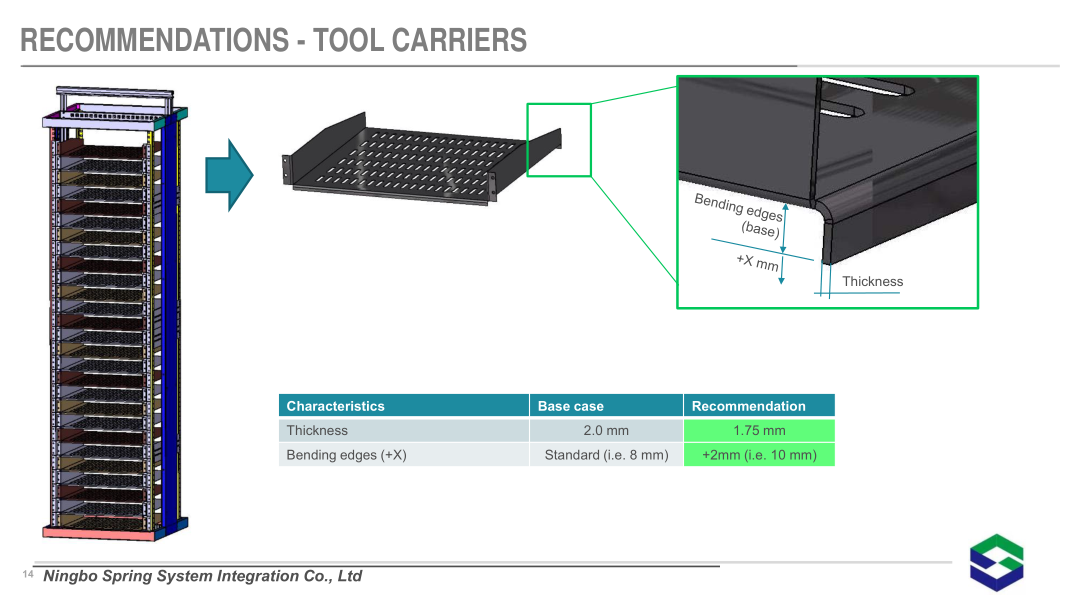 RECOMMENDATIONS - TOOL CARRIERS

Bending edges (base)

+X mm

Thickness

| Characteristics | Base case | Recommendation |
|---|---|---|
| Thickness | 2.0 mm | 1.75 mm |
| Bending edges (+X) | Standard (i.e. 8 mm) | +2mm (i.e. 10 mm) |

14 Ningbo Spring System Integration Co., Ltd